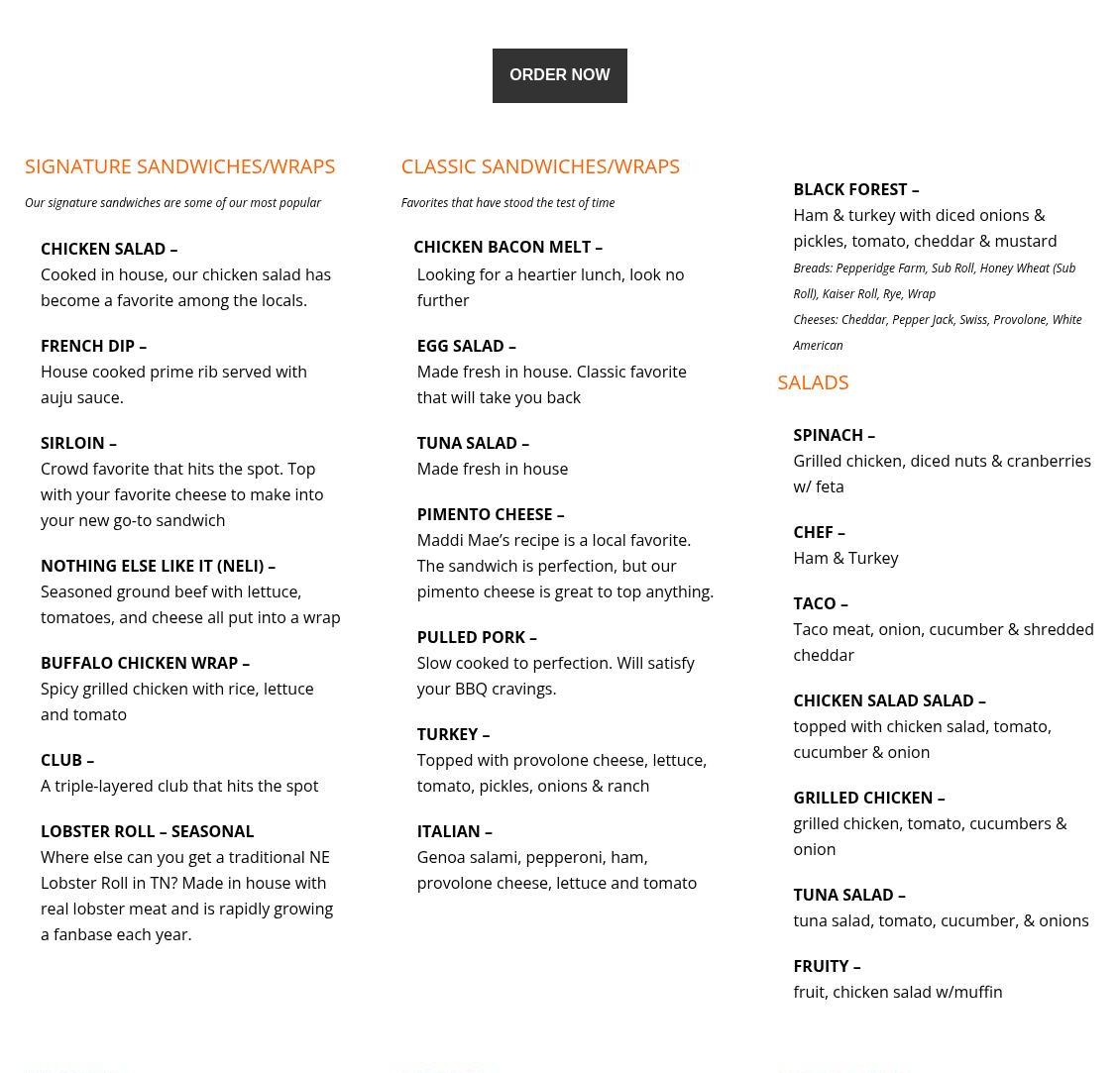 ORDER NOW

SIGNATURE SANDWICHES/WRAPS

Our signature sandwiches are some of our most popular

CHICKEN SALAD –
Cooked in house, our chicken salad has become a favorite among the locals.

FRENCH DIP –
House cooked prime rib served with auju sauce.

SIRLOIN –
Crowd favorite that hits the spot. Top with your favorite cheese to make into your new go-to sandwich

NOTHING ELSE LIKE IT (NELI) –
Seasoned ground beef with lettuce, tomatoes, and cheese all put into a wrap

BUFFALO CHICKEN WRAP –
Spicy grilled chicken with rice, lettuce and tomato

CLUB –
A triple-layered club that hits the spot

LOBSTER ROLL – SEASONAL
Where else can you get a traditional NE Lobster Roll in TN? Made in house with real lobster meat and is rapidly growing a fanbase each year.

CLASSIC SANDWICHES/WRAPS

Favorites that have stood the test of time

CHICKEN BACON MELT –
Looking for a heartier lunch, look no further

EGG SALAD –
Made fresh in house. Classic favorite that will take you back

TUNA SALAD –
Made fresh in house

PIMENTO CHEESE –
Maddi Mae's recipe is a local favorite. The sandwich is perfection, but our pimento cheese is great to top anything.

PULLED PORK –
Slow cooked to perfection. Will satisfy your BBQ cravings.

TURKEY –
Topped with provolone cheese, lettuce, tomato, pickles, onions & ranch

ITALIAN –
Genoa salami, pepperoni, ham, provolone cheese, lettuce and tomato

BLACK FOREST –
Ham & turkey with diced onions & pickles, tomato, cheddar & mustard

Breads: Pepperidge Farm, Sub Roll, Honey Wheat (Sub Roll), Kaiser Roll, Rye, Wrap

Cheeses: Cheddar, Pepper Jack, Swiss, Provolone, White American

SALADS

SPINACH –
Grilled chicken, diced nuts & cranberries w/ feta

CHEF –
Ham & Turkey

TACO –
Taco meat, onion, cucumber & shredded cheddar

CHICKEN SALAD SALAD –
topped with chicken salad, tomato, cucumber & onion

GRILLED CHICKEN –
grilled chicken, tomato, cucumbers & onion

TUNA SALAD –
tuna salad, tomato, cucumber, & onions

FRUITY –
fruit, chicken salad w/muffin